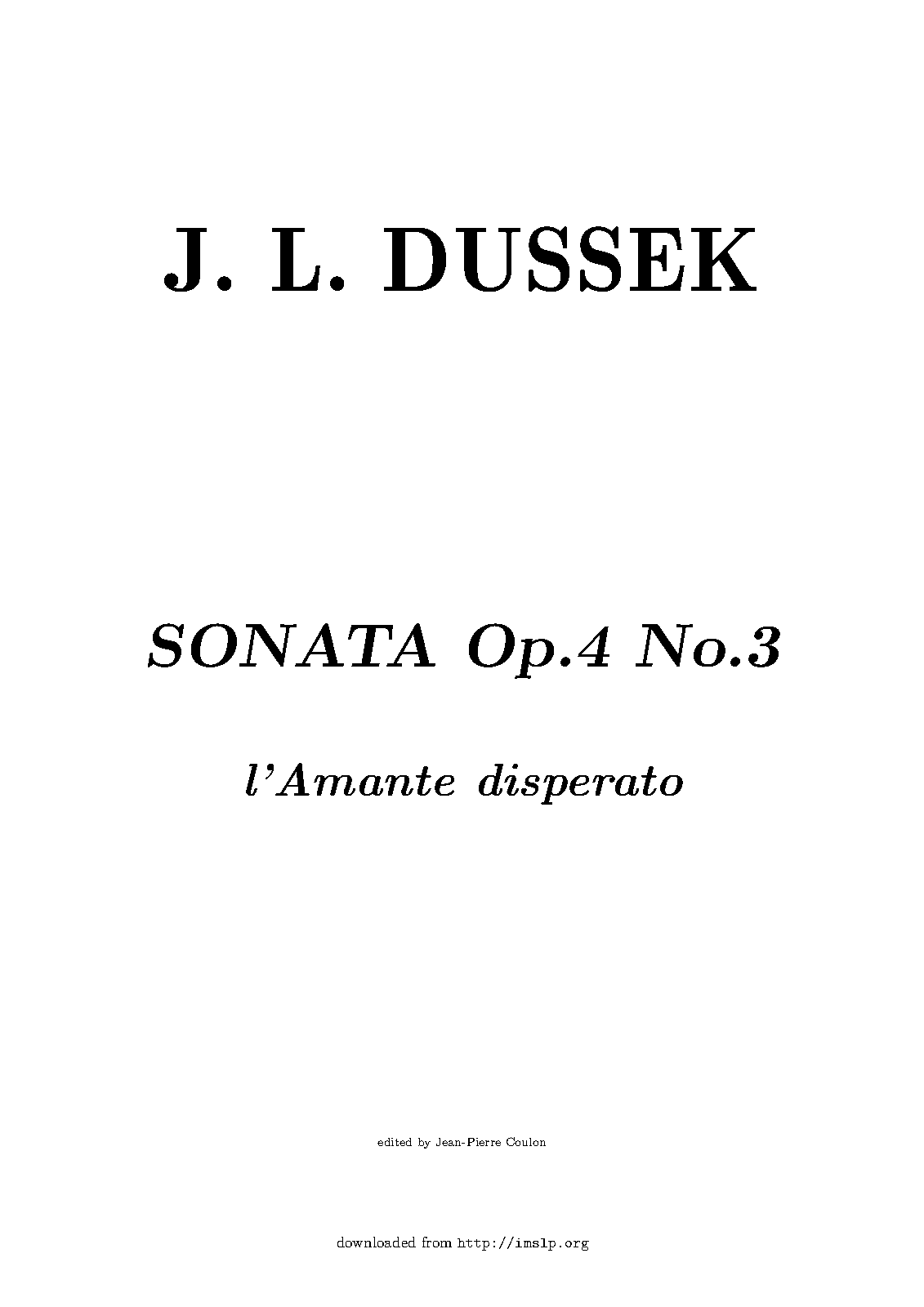 J. L. DUSSEK

SONATA Op.4 No.3

l'Amante disperato

edited by Jean-Pierre Coulon

downloaded from http://imslp.org